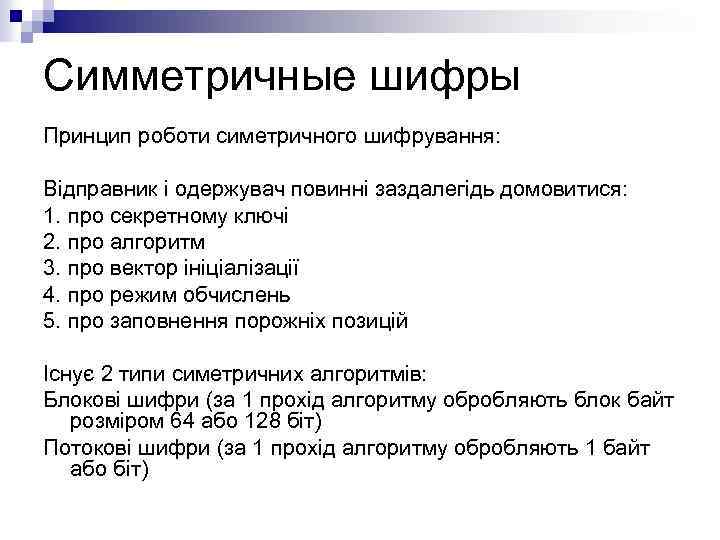 Симметричные шифры

Принцип роботи симетричного шифрування:

Відправник і одержувач повинні заздалегідь домовитися:
1. про секретному ключі
2. про алгоритм
3. про вектор ініціалізації
4. про режим обчислень
5. про заповнення порожніх позицій

Існує 2 типи симетричних алгоритмів:
Блокові шифри (за 1 прохід алгоритму обробляють блок байт розміром 64 або 128 біт)
Потокові шифри (за 1 прохід алгоритму обробляють 1 байт або біт)